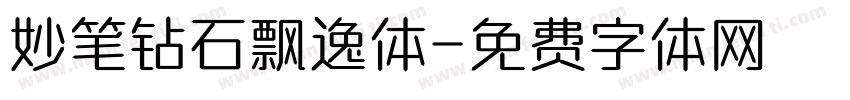 妙笔钻石飘逸体-免费字体网